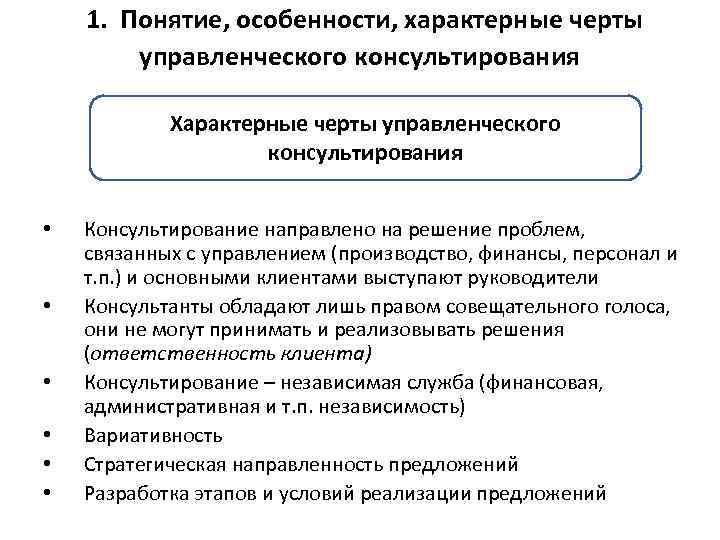 1. Понятие, особенности, характерные черты управленческого консультирования

Характерные черты управленческого консультирования

• Консультирование направлено на решение проблем, связанных с управлением (производство, финансы, персонал и т.п.) и основными клиентами выступают руководители
• Консультанты обладают лишь правом совещательного голоса, они не могут принимать и реализовывать решения (ответственность клиента)
• Консультирование – независимая служба (финансовая, административная и т.п. независимость)
• Вариативность
• Стратегическая направленность предложений
• Разработка этапов и условий реализации предложений